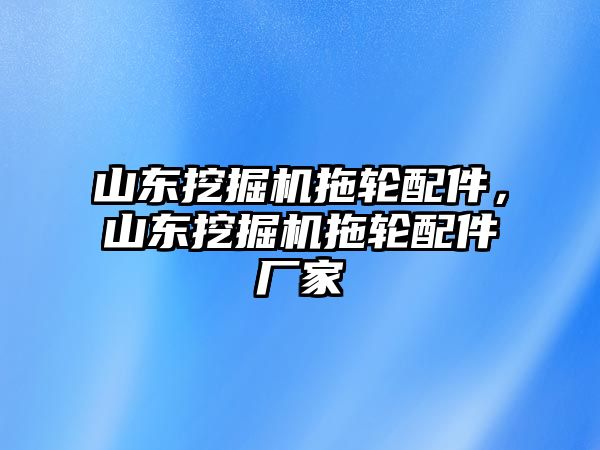 山东挖掘机拖轮配件，山东挖掘机拖轮配件厂家